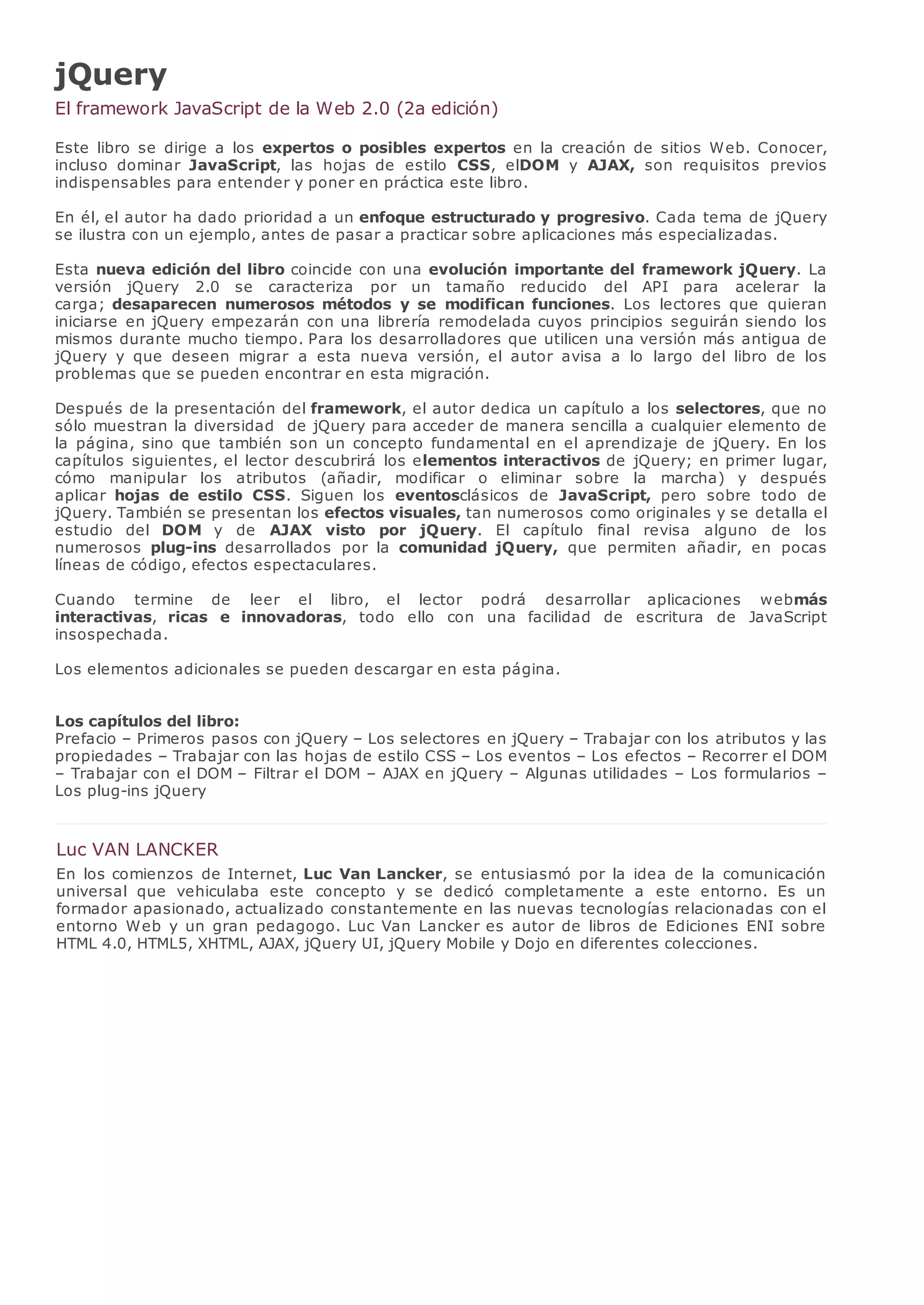 jQuery

El framework JavaScript de la Web 2.0 (2a edición)

Este libro se dirige a los expertos o posibles expertos en la creación de sitios Web. Conocer, incluso dominar JavaScript, las hojas de estilo CSS, elDOM y AJAX, son requisitos previos indispensables para entender y poner en práctica este libro.

En él, el autor ha dado prioridad a un enfoque estructurado y progresivo. Cada tema de jQuery se ilustra con un ejemplo, antes de pasar a practicar sobre aplicaciones más especializadas.

Esta nueva edición del libro coincide con una evolución importante del framework jQuery. La versión jQuery 2.0 se caracteriza por un tamaño reducido del API para acelerar la carga; desaparecen numerosos métodos y se modifican funciones. Los lectores que quieran iniciarse en jQuery empezarán con una librería remodelada cuyos principios seguirán siendo los mismos durante mucho tiempo. Para los desarrolladores que utilicen una versión más antigua de jQuery y que deseen migrar a esta nueva versión, el autor avisa a lo largo del libro de los problemas que se pueden encontrar en esta migración.

Después de la presentación del framework, el autor dedica un capítulo a los selectores, que no sólo muestran la diversidad de jQuery para acceder de manera sencilla a cualquier elemento de la página, sino que también son un concepto fundamental en el aprendizaje de jQuery. En los capítulos siguientes, el lector descubrirá los elementos interactivos de jQuery; en primer lugar, cómo manipular los atributos (añadir, modificar o eliminar sobre la marcha) y después aplicar hojas de estilo CSS. Siguen los eventosclásicos de JavaScript, pero sobre todo de jQuery. También se presentan los efectos visuales, tan numerosos como originales y se detalla el estudio del DOM y de AJAX visto por jQuery. El capítulo final revisa alguno de los numerosos plug-ins desarrollados por la comunidad jQuery, que permiten añadir, en pocas líneas de código, efectos espectaculares.

Cuando termine de leer el libro, el lector podrá desarrollar aplicaciones webmás interactivas, ricas e innovadoras, todo ello con una facilidad de escritura de JavaScript insospechada.

Los elementos adicionales se pueden descargar en esta página.

Los capítulos del libro:
Prefacio – Primeros pasos con jQuery – Los selectores en jQuery – Trabajar con los atributos y las propiedades – Trabajar con las hojas de estilo CSS – Los eventos – Los efectos – Recorrer el DOM – Trabajar con el DOM – Filtrar el DOM – AJAX en jQuery – Algunas utilidades – Los formularios – Los plug-ins jQuery

Luc VAN LANCKER

En los comienzos de Internet, Luc Van Lancker, se entusiasmó por la idea de la comunicación universal que vehiculaba este concepto y se dedicó completamente a este entorno. Es un formador apasionado, actualizado constantemente en las nuevas tecnologías relacionadas con el entorno Web y un gran pedagogo. Luc Van Lancker es autor de libros de Ediciones ENI sobre HTML 4.0, HTML5, XHTML, AJAX, jQuery UI, jQuery Mobile y Dojo en diferentes colecciones.